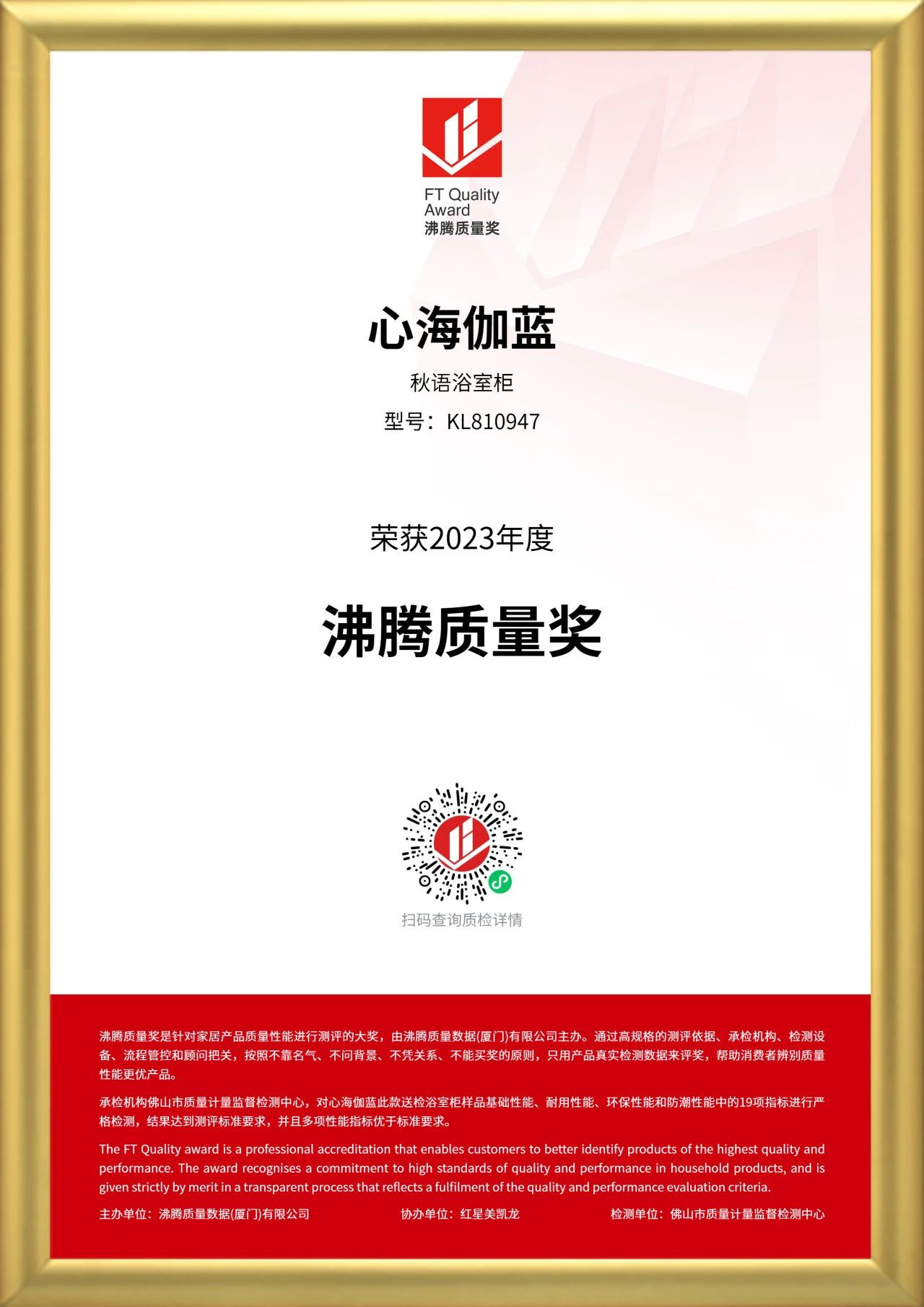 FT Quality
Award
沸腾质量奖

心海伽蓝

秋语浴室柜

型号：KL810947

荣获2023年度

沸腾质量奖

扫码查询质检详情

沸腾质量奖是针对家居产品质量性能进行测评的大奖，由沸腾质量数据(厦门)有限公司主办。通过高规格的测评依据、承检机构、检测设备、流程管控和顾问把关，按照不靠名气、不问背景、不凭关系、不能买奖的原则，只用产品真实检测数据来评奖，帮助消费者辨别质量性能更优产品。

承检机构佛山市质量计量监督检测中心，对心海伽蓝此款送检浴室柜样品基础性能、耐用性能、环保性能和防潮性能中的19项指标进行严格检测，结果达到测评标准要求，并且多项性能指标优于标准要求。

The FT Quality award is a professional accreditation that enables customers to better identify products of the highest quality and performance. The award recognises a commitment to high standards of quality and performance in household products, and is given strictly by merit in a transparent process that reflects a fulfilment of the quality and performance evaluation criteria.

主办单位：沸腾质量数据(厦门)有限公司 协办单位：红星美凯龙 检测单位：佛山市质量计量监督检测中心